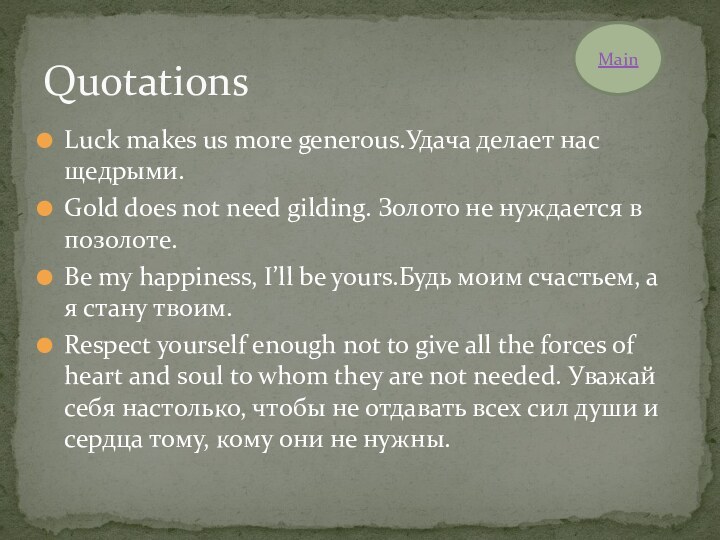 Main

Quotations

Luck makes us more generous.Удача делает нас щедрыми.

Gold does not need gilding. Золото не нуждается в позолоте.

Be my happiness, I'll be yours.Будь моим счастьем, а я стану твоим.

Respect yourself enough not to give all the forces of heart and soul to whom they are not needed. Уважай себя настолько, чтобы не отдавать всех сил души и сердца тому, кому они не нужны.